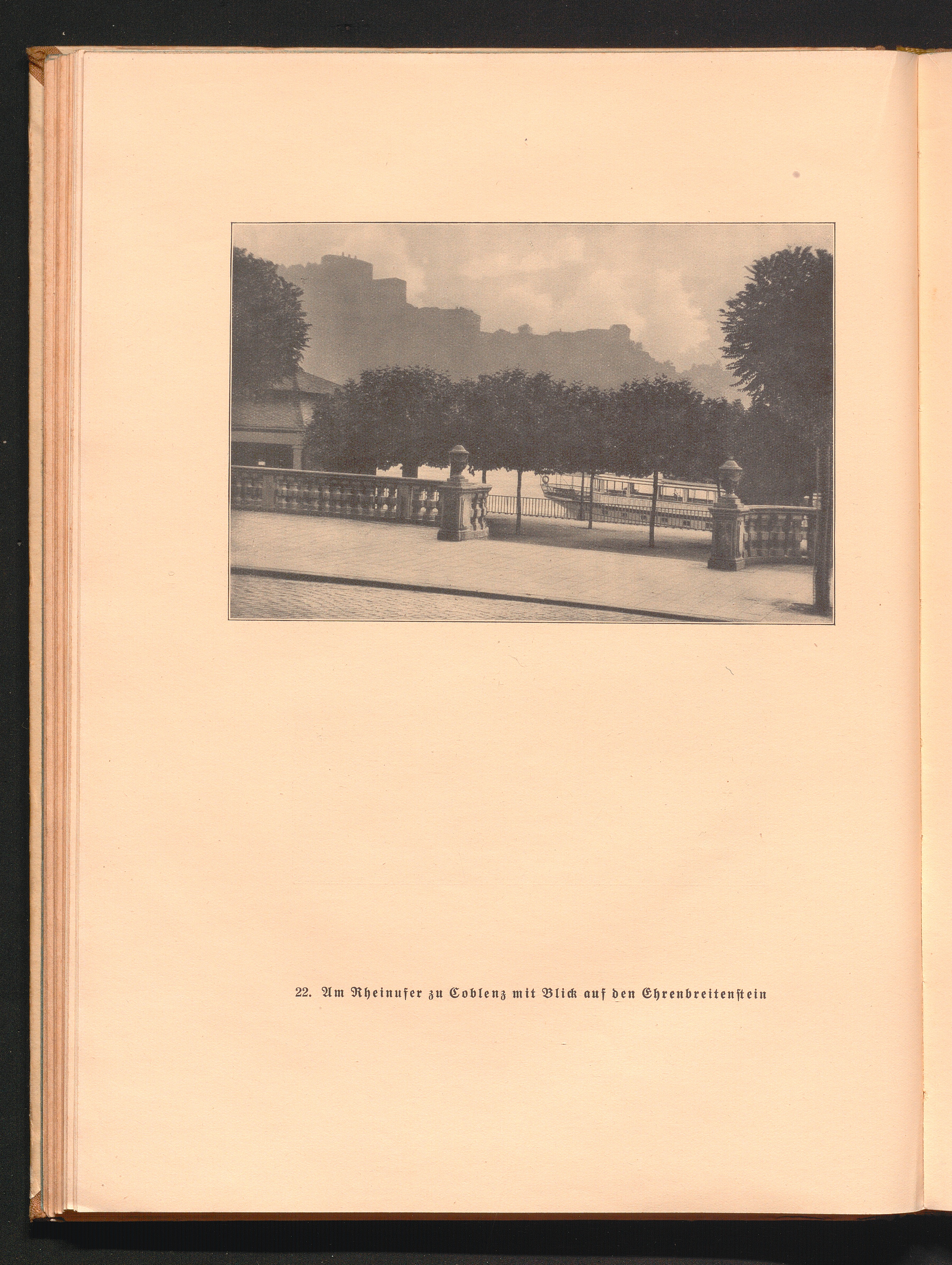 22. Am Rheinufer zu Coblenz mit Blick auf den Ehrenbreitenstein